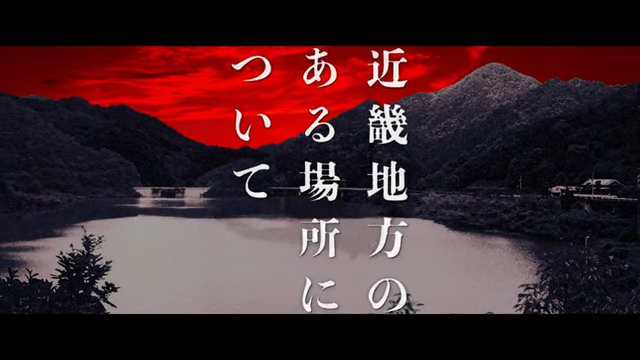 近畿地方の
ある場所に
ついて